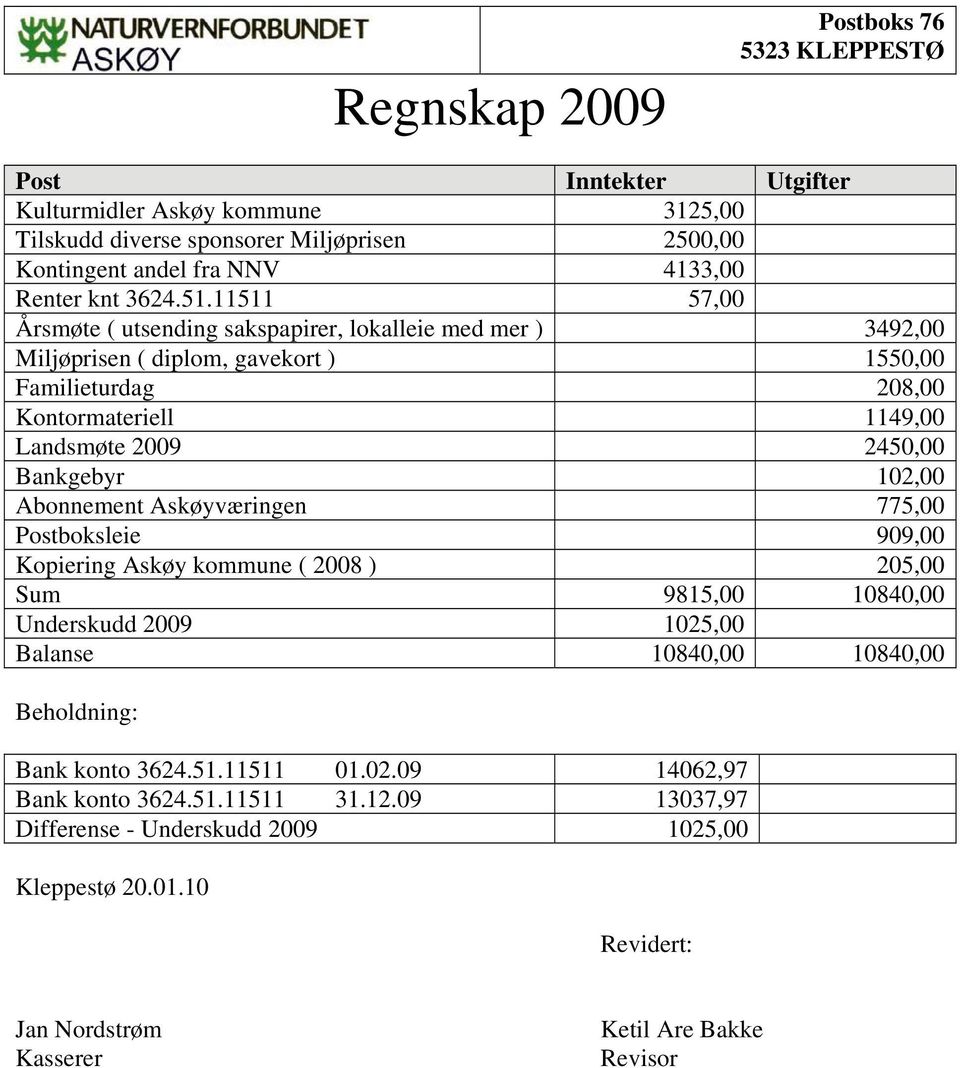 NATURVERNFORBUNDET ASKØY

Postboks 76
5323 KLEPPESTØ

Regnskap 2009

| Post | Inntekter | Utgifter |
|---|---|---|
| Kulturmidler Askøy kommune | 3125,00 | |
| Tilskudd diverse sponsorer Miljøprisen | 2500,00 | |
| Kontingent andel fra NNV | 4133,00 | |
| Renter knt 3624.51.11511 | 57,00 | |
| Årsmøte ( utsending sakspapirer, lokalleie med mer ) | | 3492,00 |
| Miljøprisen ( diplom, gavekort ) | | 1550,00 |
| Familieturdag | | 208,00 |
| Kontormateriell | | 1149,00 |
| Landsmøte 2009 | | 2450,00 |
| Bankgebyr | | 102,00 |
| Abonnement Askøyværingen | | 775,00 |
| Postboksleie | | 909,00 |
| Kopiering Askøy kommune ( 2008 ) | | 205,00 |
| Sum | 9815,00 | 10840,00 |
| Underskudd 2009 | 1025,00 | |
| Balanse | 10840,00 | 10840,00 |

Beholdning:

| | | |
|---|---|---|
| Bank konto 3624.51.11511 01.02.09 | 14062,97 | |
| Bank konto 3624.51.11511 31.12.09 | 13037,97 | |
| Differense - Underskudd 2009 | 1025,00 | |

Kleppestø 20.01.10

Revidert:

Jan Nordstrøm
Kasserer

Ketil Are Bakke
Revisor